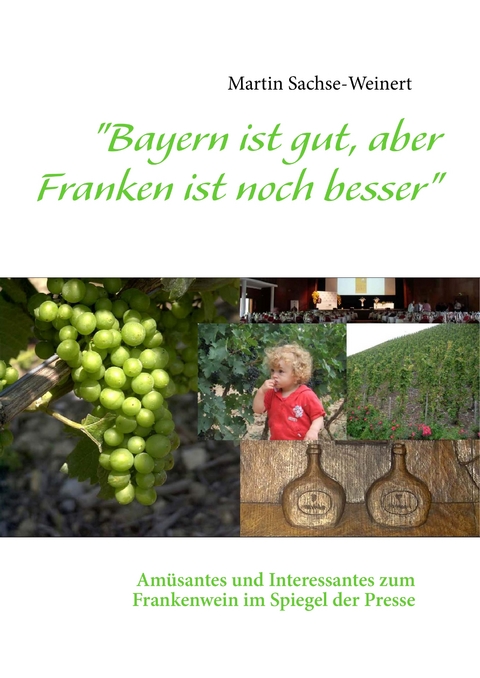 Martin Sachse-Weinert

"Bayern ist gut, aber Franken ist noch besser"

Amüsantes und Interessantes zum Frankenwein im Spiegel der Presse